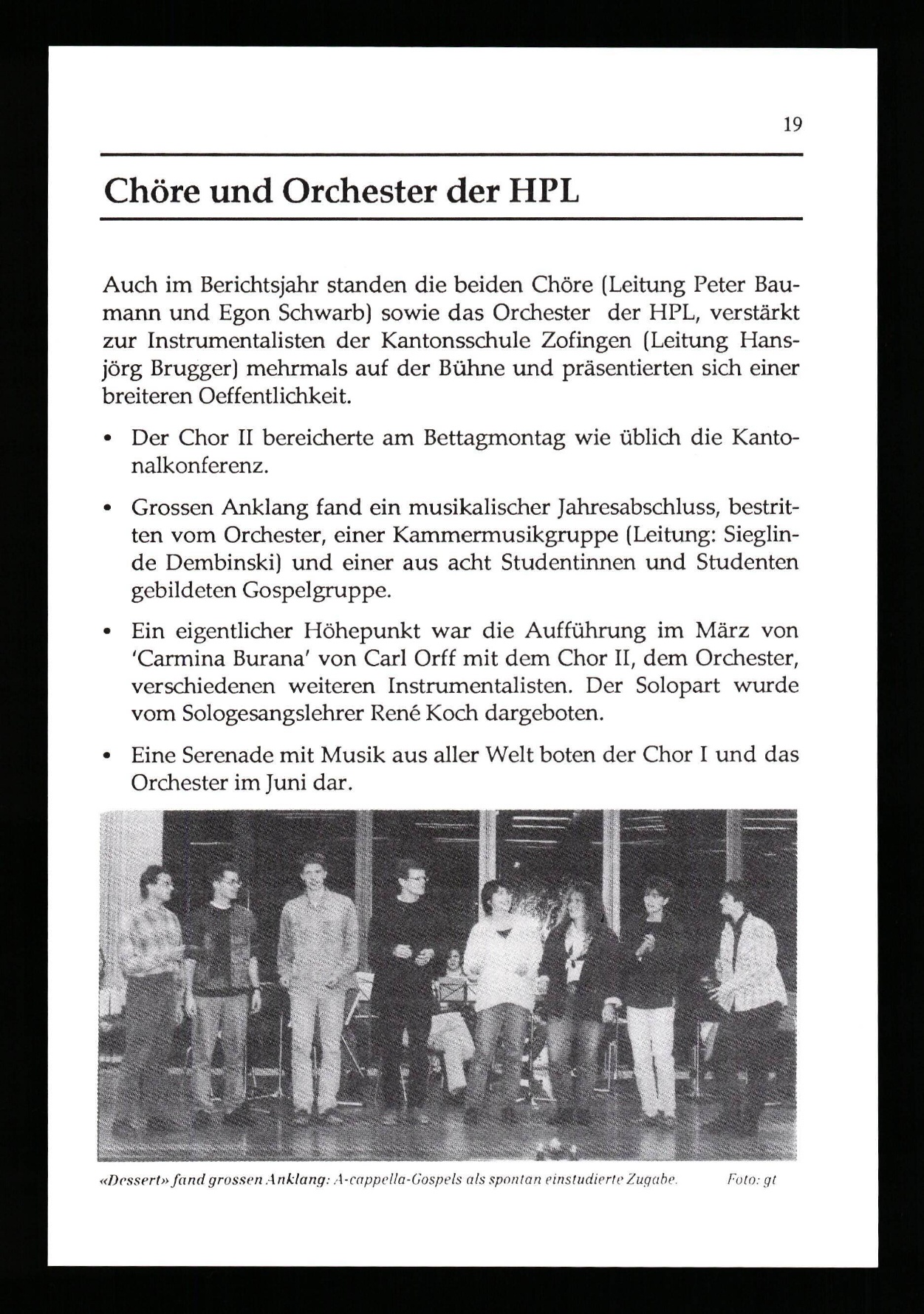 19

Chöre und Orchester der HPL

Auch im Berichtsjahr standen die beiden Chöre (Leitung Peter Baumann und Egon Schwarb) sowie das Orchester der HPL, verstärkt zur Instrumentalisten der Kantonsschule Zofingen (Leitung Hansjörg Brugger) mehrmals auf der Bühne und präsentierten sich einer breiteren Oeffentlichkeit.

• Der Chor II bereicherte am Bettagmontag wie üblich die Kantonalkonferenz.

• Grossen Anklang fand ein musikalischer Jahresabschluss, bestritten vom Orchester, einer Kammermusikgruppe (Leitung: Sieglinde Dembinski) und einer aus acht Studentinnen und Studenten gebildeten Gospelgruppe.

• Ein eigentlicher Höhepunkt war die Aufführung im März von 'Carmina Burana' von Carl Orff mit dem Chor II, dem Orchester, verschiedenen weiteren Instrumentalisten. Der Solopart wurde vom Sologesangslehrer René Koch dargeboten.

• Eine Serenade mit Musik aus aller Welt boten der Chor I und das Orchester im Juni dar.

«Dessert» fand grossen Anklang: A-cappella-Gospels als spontan einstudierte Zugabe. Foto: gt